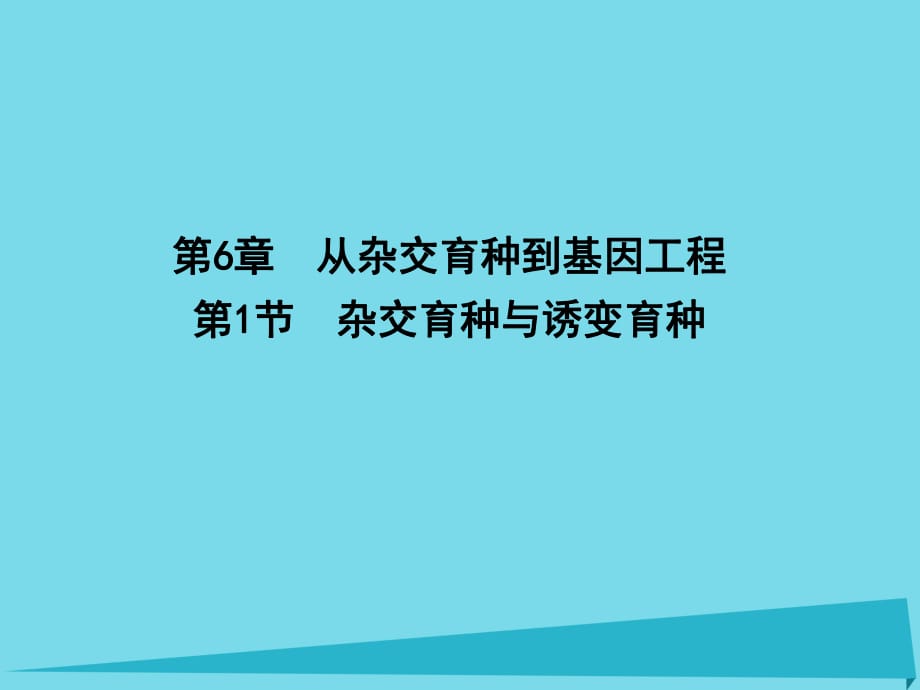 第6章　从杂交育种到基因工程
第1节　杂交育种与诱变育种